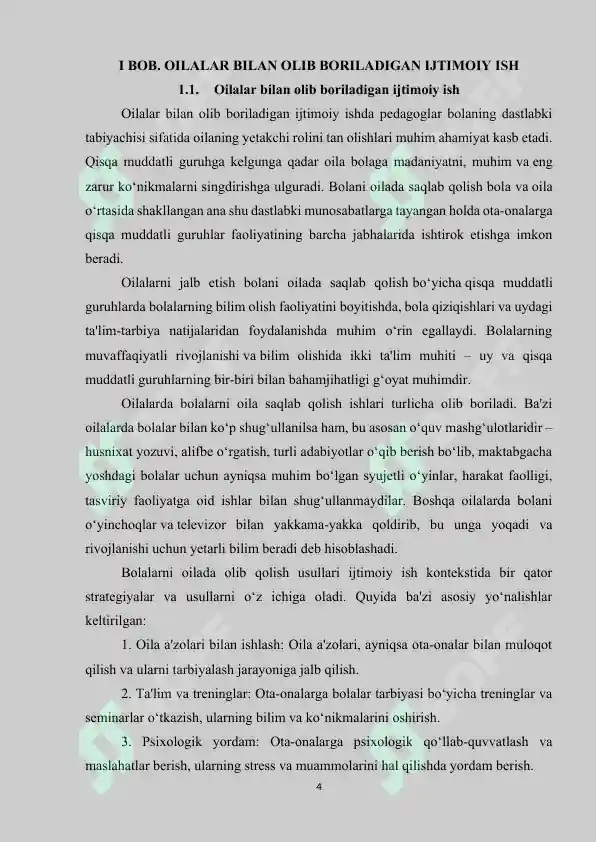 I BOB. OILALAR BILAN OLIB BORILADIGAN IJTIMOIY ISH

1.1. Oilalar bilan olib boriladigan ijtimoiy ish

Oilalar bilan olib boriladigan ijtimoiy ishda pedagoglar bolaning dastlabki tabiyachisi sifatida oilaning yetakchi rolini tan olishlari muhim ahamiyat kasb etadi. Qisqa muddatli guruhga kelgunga qadar oila bolaga madaniyatni, muhim va eng zarur ko‘nikmalarni singdirishga ulguradi. Bolani oilada saqlab qolish bola va oila o‘rtasida shakllangan ana shu dastlabki munosabatlarga tayangan holda ota-onalarga qisqa muddatli guruhlar faoliyatining barcha jabhalarida ishtirok etishga imkon beradi.

Oilalarni jalb etish bolani oilada saqlab qolish bo‘yicha qisqa muddatli guruhlarda bolalarning bilim olish faoliyatini boyitishda, bola qiziqishlari va uydagi ta'lim-tarbiya natijalaridan foydalanishda muhim o‘rin egallaydi. Bolalarning muvaffaqiyatli rivojlanishi va bilim olishida ikki ta'lim muhiti – uy va qisqa muddatli guruhlarning bir-biri bilan bahamjihatligi g‘oyat muhimdir.

Oilalarda bolalarni oila saqlab qolish ishlari turlicha olib boriladi. Ba'zi oilalarda bolalar bilan ko‘p shug‘ullanilsa ham, bu asosan o‘quv mashg‘ulotlaridir – husnixat yozuvi, alifbe o‘rgatish, turli adabiyotlar o‘qib berish bo‘lib, maktabgacha yoshdagi bolalar uchun ayniqsa muhim bo‘lgan syujetli o‘yinlar, harakat faolligi, tasviriy faoliyatga oid ishlar bilan shug‘ullanmaydilar. Boshqa oilalarda bolani o‘yinchoqlar va televizor bilan yakkama-yakka qoldirib, bu unga yoqadi va rivojlanishi uchun yetarli bilim beradi deb hisoblashadi.

Bolalarni oilada olib qolish usullari ijtimoiy ish kontekstida bir qator strategiyalar va usullarni o‘z ichiga oladi. Quyida ba'zi asosiy yo‘nalishlar keltirilgan:

1. Oila a'zolari bilan ishlash: Oila a'zolari, ayniqsa ota-onalar bilan muloqot qilish va ularni tarbiyalash jarayoniga jalb qilish.

2. Ta'lim va treninglar: Ota-onalarga bolalar tarbiyasi bo‘yicha treninglar va seminarlar o‘tkazish, ularning bilim va ko‘nikmalarini oshirish.

3. Psixologik yordam: Ota-onalarga psixologik qo‘llab-quvvatlash va maslahatlar berish, ularning stress va muammolarini hal qilishda yordam berish.

4